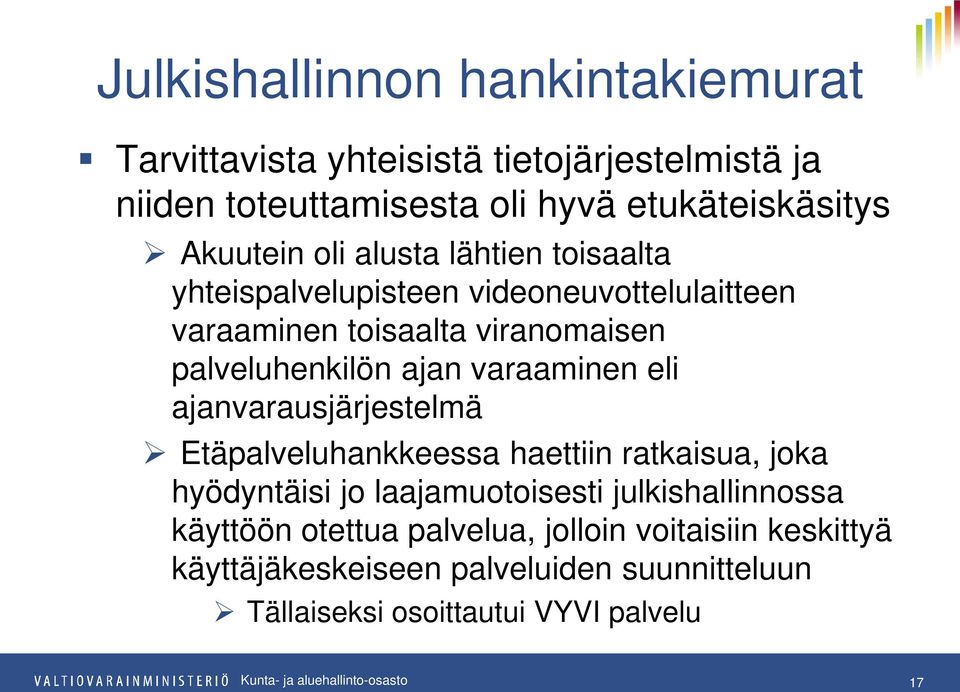 Julkishallinnon hankintakiemurat

▪ Tarvittavista yhteisistä tietojärjestelmistä ja niiden toteuttamisesta oli hyvä etukäteiskäsitys

➢ Akuutein oli alusta lähtien toisaalta yhteispalvelupisteen videoneuvottelulaitteen varaaminen toisaalta viranomaisen palveluhenkilön ajan varaaminen eli ajanvarausjärjestelmä

➢ Etäpalveluhankkeessa haettiin ratkaisua, joka hyödyntäisi jo laajamuotoisesti julkishallinnossa käyttöön otettua palvelua, jolloin voitaisiin keskittyä käyttäjäkeskeiseen palveluiden suunnitteluun

➢ Tällaiseksi osoittautui VYVI palvelu

VALTIOVARAINMINISTERIÖ Kunta- ja aluehallinto-osasto 17